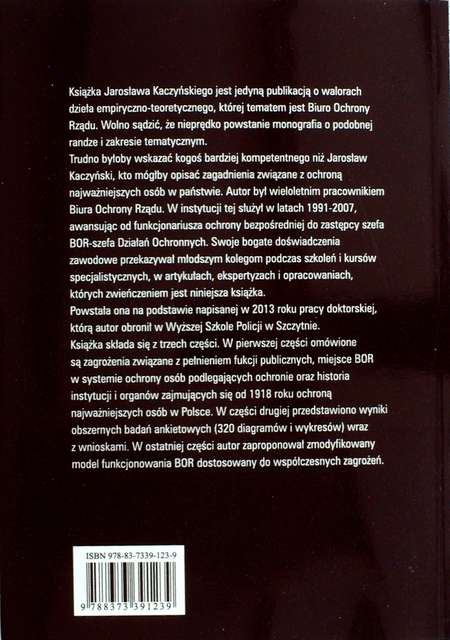 Książka Jarosława Kaczyńskiego jest jedyną publikacją o walorach dzieła empiryczno-teoretycznego, której tematem jest Biuro Ochrony Rządu. Wolno sądzić, że nieprędko powstanie monografia o podobnej randze i zakresie tematycznym.

Trudno byłoby wskazać kogoś bardziej kompetentnego niż Jarosław Kaczyński, kto mógłby opisać zagadnienia związane z ochroną najważniejszych osób w państwie. Autor był wieloletnim pracownikiem Biura Ochrony Rządu. W instytucji tej służył w latach 1991-2007, awansując od funkcjonariusza ochrony bezpośredniej do zastępcy szefa BOR-szefa Działań Ochronnych. Swoje bogate doświadczenia zawodowe przekazywał młodszym kolegom podczas szkoleń i kursów specjalistycznych, w artykułach, ekspertyzach i opracowaniach, których zwieńczeniem jest niniejsza książka.

Powstała ona na podstawie napisanej w 2013 roku pracy doktorskiej, którą autor obronił w Wyższej Szkole Policji w Szczytnie.

Książka składa się z trzech części. W pierwszej części omówione są zagrożenia związane z pełnieniem fukcji publicznych, miejsce BOR w systemie ochrony osób podlegających ochronie oraz historia instytucji i organów zajmujących się od 1918 roku ochroną najważniejszych osób w Polsce. W części drugiej przedstawiono wyniki obszernych badań ankietowych (320 diagramów i wykresów) wraz z wnioskami. W ostatniej części autor zaproponował zmodyfikowany model funkcjonowania BOR dostosowany do współczesnych zagrożeń.

ISBN 978-83-7339-123-9

9 788373 391239